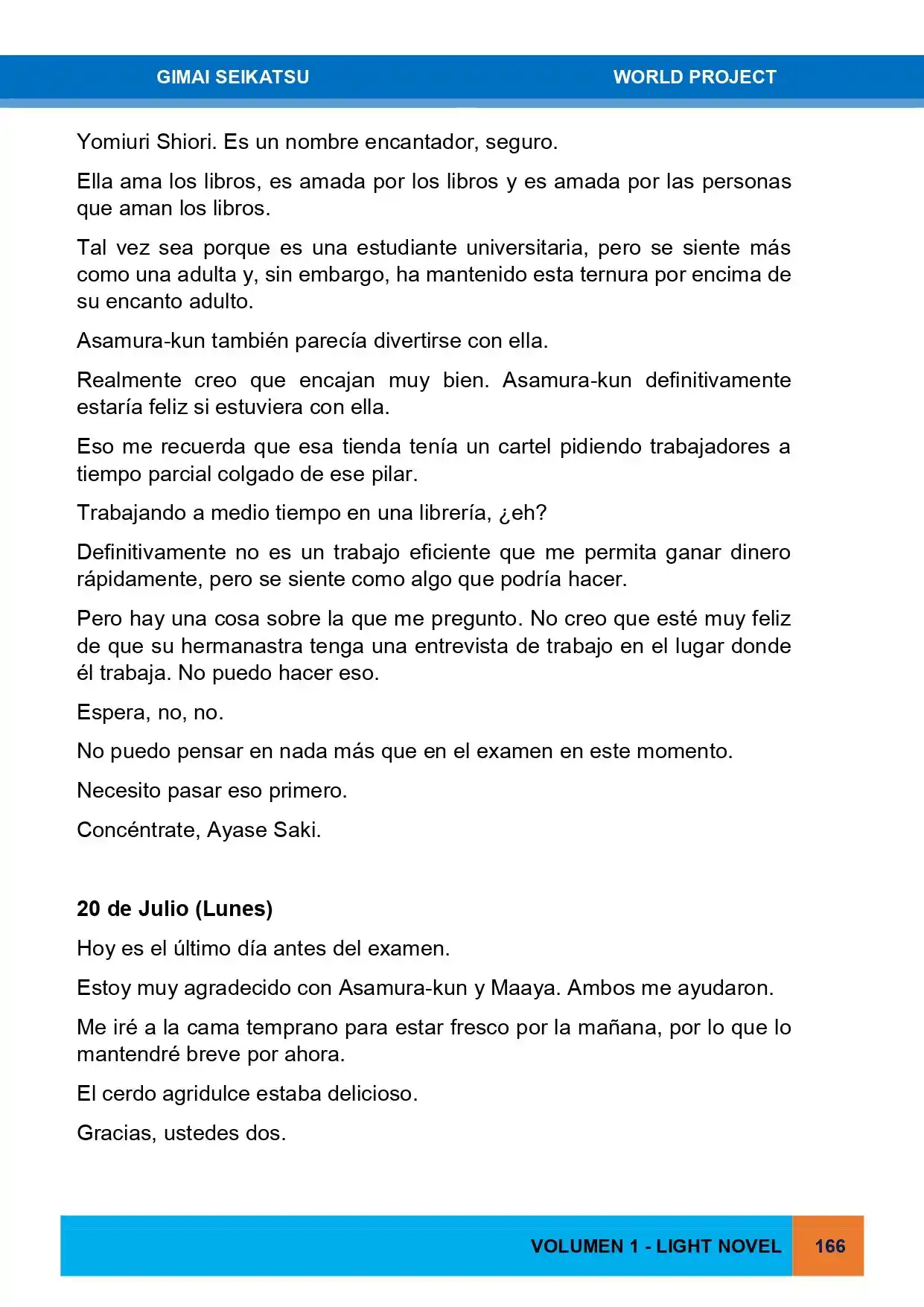 GIMAI SEIKATSU WORLD PROJECT

Yomiuri Shiori. Es un nombre encantador, seguro.

Ella ama los libros, es amada por los libros y es amada por las personas que aman los libros.

Tal vez sea porque es una estudiante universitaria, pero se siente más como una adulta y, sin embargo, ha mantenido esta ternura por encima de su encanto adulto.

Asamura-kun también parecía divertirse con ella.

Realmente creo que encajan muy bien. Asamura-kun definitivamente estaría feliz si estuviera con ella.

Eso me recuerda que esa tienda tenía un cartel pidiendo trabajadores a tiempo parcial colgado de ese pilar.

Trabajando a medio tiempo en una librería, ¿eh?

Definitivamente no es un trabajo eficiente que me permita ganar dinero rápidamente, pero se siente como algo que podría hacer.

Pero hay una cosa sobre la que me pregunto. No creo que esté muy feliz de que su hermanastra tenga una entrevista de trabajo en el lugar donde él trabaja. No puedo hacer eso.

Espera, no, no.

No puedo pensar en nada más que en el examen en este momento.

Necesito pasar eso primero.

Concéntrate, Ayase Saki.

20 de Julio (Lunes)

Hoy es el último día antes del examen.

Estoy muy agradecido con Asamura-kun y Maaya. Ambos me ayudaron.

Me iré a la cama temprano para estar fresco por la mañana, por lo que lo mantendré breve por ahora.

El cerdo agridulce estaba delicioso.

Gracias, ustedes dos.

VOLUMEN 1 - LIGHT NOVEL 166